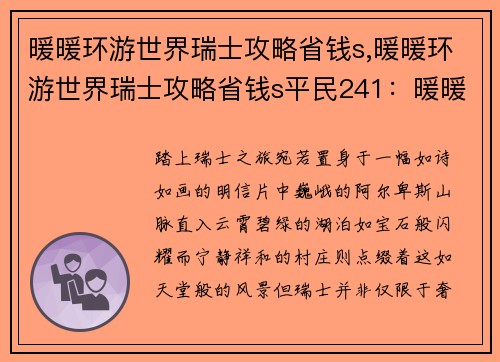 暖暖环游世界瑞士攻略省钱s,暖暖环游世界瑞士攻略省钱s平民241：暖暖

踏上瑞士之旅宛若置身于一幅如诗如画的明信片中巍峨的阿尔卑斯山脉直入云霄碧绿的湖泊如宝石般闪耀而宁静祥和的村庄则点缀着这如天堂般的风景但瑞士并非仅限于奢